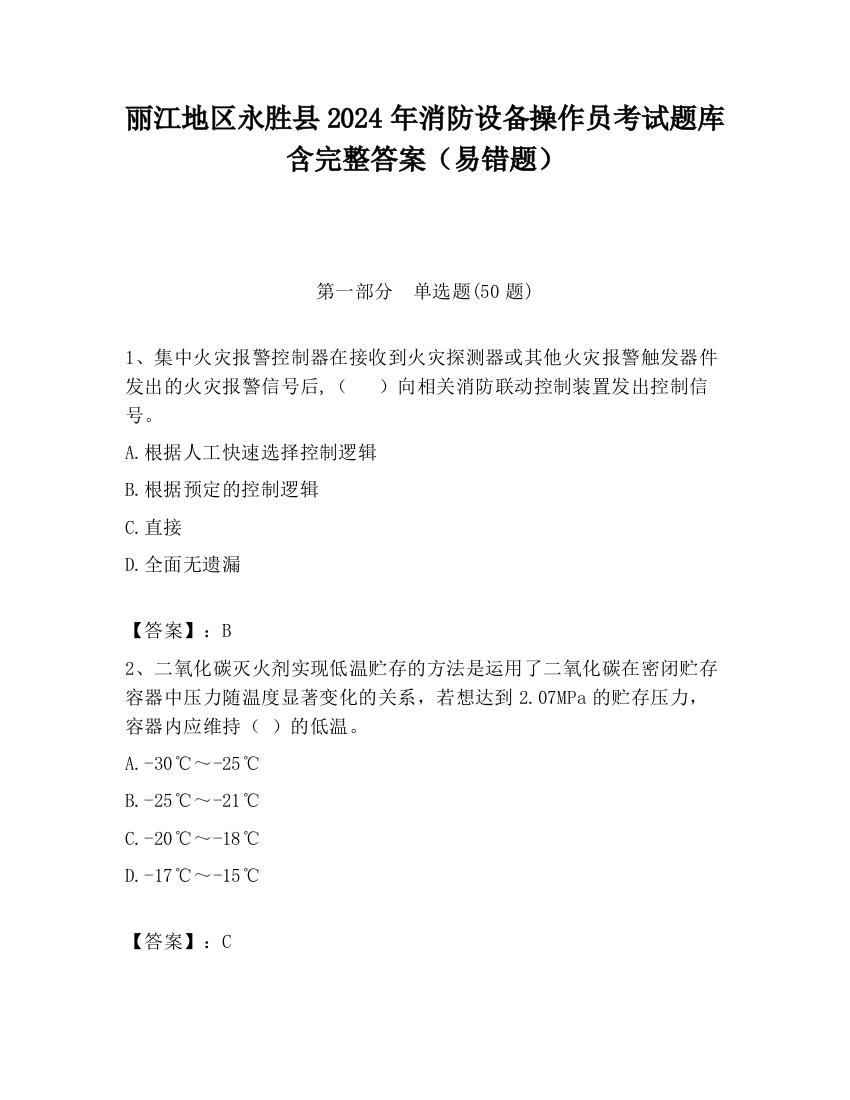 丽江地区永胜县2024年消防设备操作员考试题库含完整答案（易错题）

第一部分　单选题(50题)

1、集中火灾报警控制器在接收到火灾探测器或其他火灾报警触发器件发出的火灾报警信号后,（　　）向相关消防联动控制装置发出控制信号。

A.根据人工快速选择控制逻辑

B.根据预定的控制逻辑

C.直接

D.全面无遗漏

【答案】：B

2、二氧化碳灭火剂实现低温贮存的方法是运用了二氧化碳在密闭贮存容器中压力随温度显著变化的关系，若想达到2.07MPa的贮存压力，容器内应维持（　）的低温。

A.-30℃～-25℃

B.-25℃～-21℃

C.-20℃～-18℃

D.-17℃～-15℃

【答案】：C